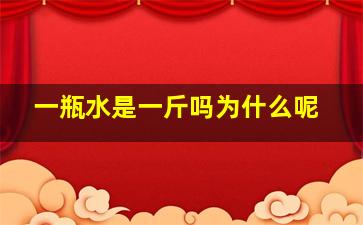 一瓶水是一斤吗为什么呢